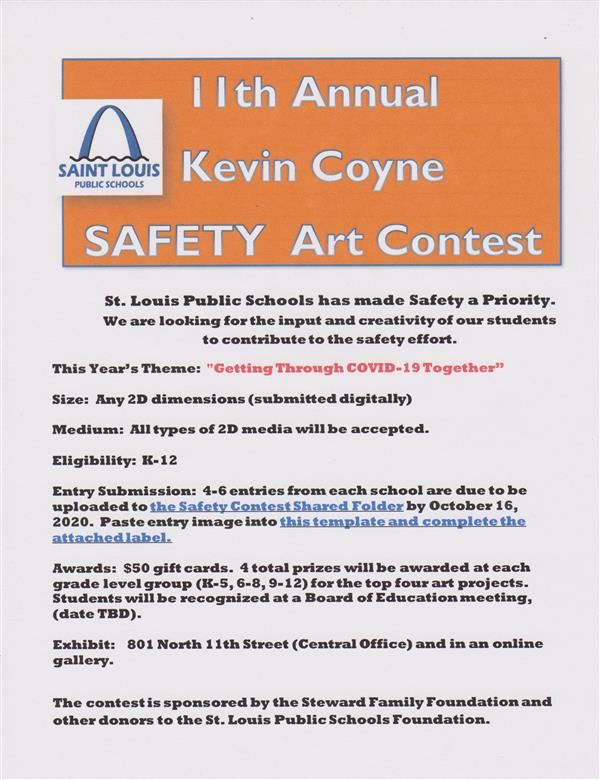 SAINT LOUIS PUBLIC SCHOOLS

11th Annual
Kevin Coyne
SAFETY Art Contest

St. Louis Public Schools has made Safety a Priority. We are looking for the input and creativity of our students to contribute to the safety effort.

This Year's Theme: "Getting Through COVID-19 Together"

Size: Any 2D dimensions (submitted digitally)

Medium: All types of 2D media will be accepted.

Eligibility: K-12

Entry Submission: 4-6 entries from each school are due to be uploaded to the Safety Contest Shared Folder by October 16, 2020. Paste entry image into this template and complete the attached label.

Awards: $50 gift cards. 4 total prizes will be awarded at each grade level group (K-5, 6-8, 9-12) for the top four art projects. Students will be recognized at a Board of Education meeting, (date TBD).

Exhibit: 801 North 11th Street (Central Office) and in an online gallery.

The contest is sponsored by the Steward Family Foundation and other donors to the St. Louis Public Schools Foundation.